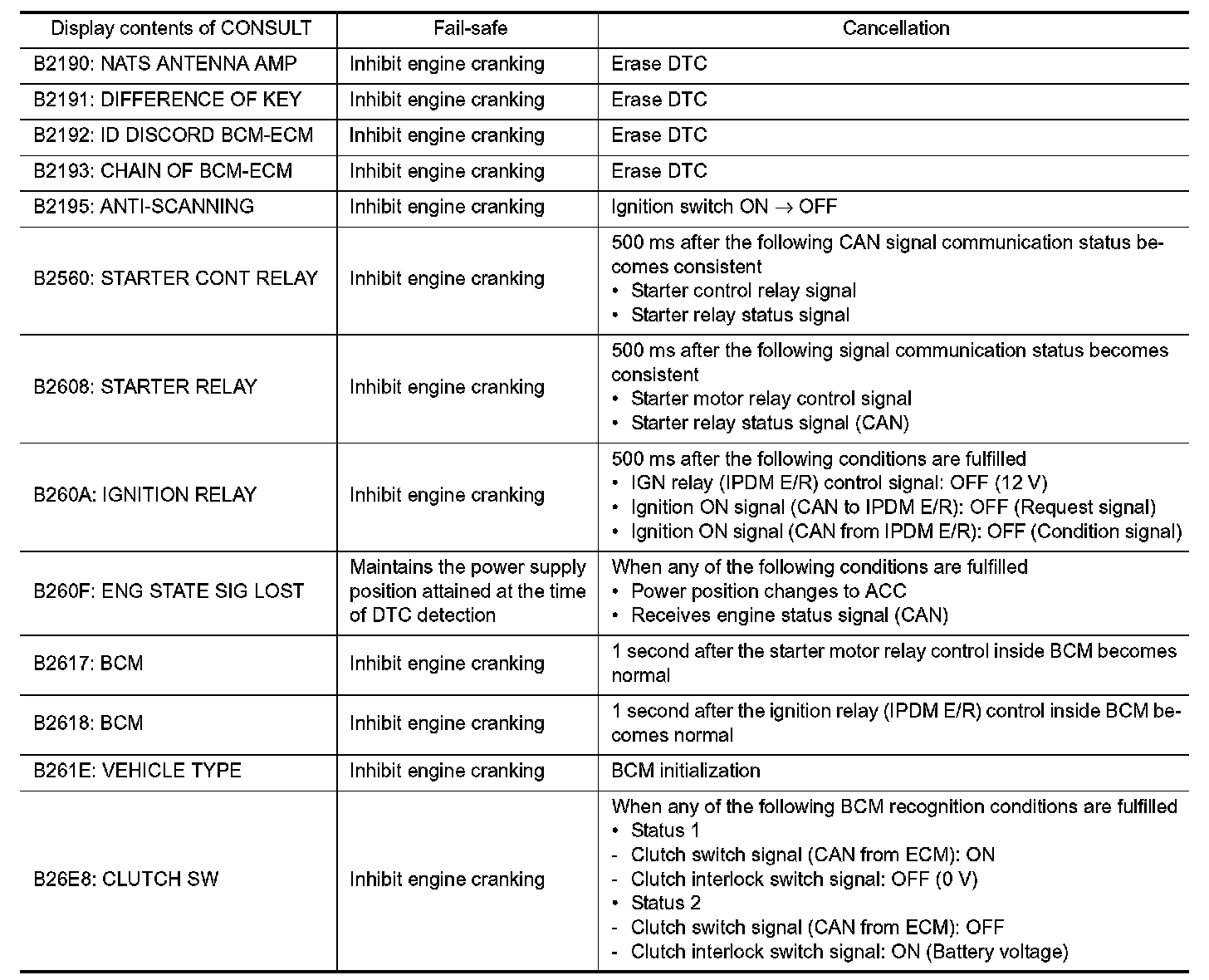 | Display contents of CONSULT | Fail-safe | Cancellation |
|---|---|---|
| B2190: NATS ANTENNA AMP | Inhibit engine cranking | Erase DTC |
| B2191: DIFFERENCE OF KEY | Inhibit engine cranking | Erase DTC |
| B2192: ID DISCORD BCM-ECM | Inhibit engine cranking | Erase DTC |
| B2193: CHAIN OF BCM-ECM | Inhibit engine cranking | Erase DTC |
| B2195: ANTI-SCANNING | Inhibit engine cranking | Ignition switch ON $\rightarrow$ OFF |
| B2560: STARTER CONT RELAY | Inhibit engine cranking | 500 ms after the following CAN signal communication status becomes consistent • Starter control relay signal • Starter relay status signal |
| B2608: STARTER RELAY | Inhibit engine cranking | 500 ms after the following signal communication status becomes consistent • Starter motor relay control signal • Starter relay status signal (CAN) |
| B260A: IGNITION RELAY | Inhibit engine cranking | 500 ms after the following conditions are fulfilled • IGN relay (IPDM E/R) control signal: OFF (12 V) • Ignition ON signal (CAN to IPDM E/R): OFF (Request signal) • Ignition ON signal (CAN from IPDM E/R): OFF (Condition signal) |
| B260F: ENG STATE SIG LOST | Maintains the power supply position attained at the time of DTC detection | When any of the following conditions are fulfilled • Power position changes to ACC • Receives engine status signal (CAN) |
| B2617: BCM | Inhibit engine cranking | 1 second after the starter motor relay control inside BCM becomes normal |
| B2618: BCM | Inhibit engine cranking | 1 second after the ignition relay (IPDM E/R) control inside BCM becomes normal |
| B261E: VEHICLE TYPE | Inhibit engine cranking | BCM initialization |
| B26E8: CLUTCH SW | Inhibit engine cranking | When any of the following BCM recognition conditions are fulfilled • Status 1 - Clutch switch signal (CAN from ECM): ON - Clutch interlock switch signal: OFF (0 V) • Status 2 - Clutch switch signal (CAN from ECM): OFF - Clutch interlock switch signal: ON (Battery voltage) |